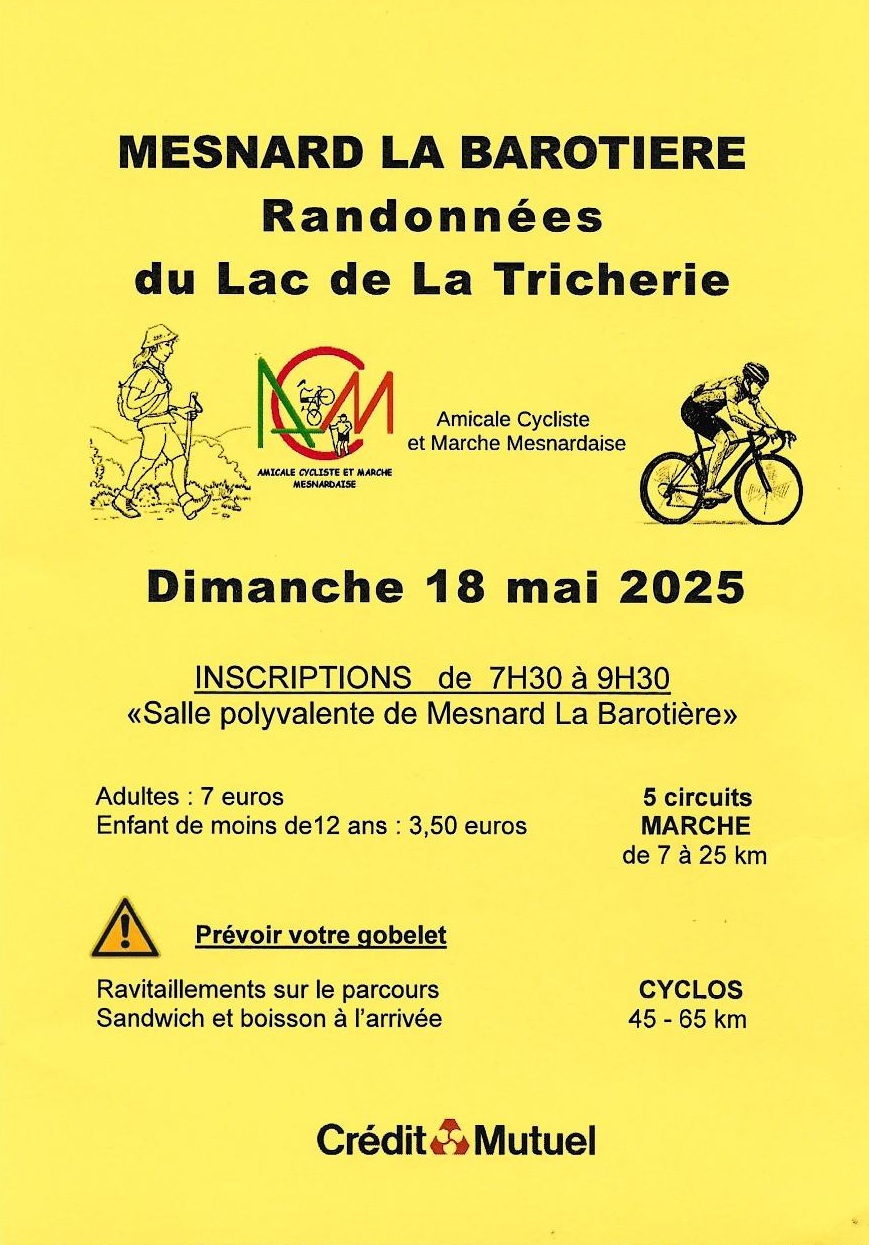 MESNARD LA BAROTIERE
Randonnées
du Lac de La Tricherie

ACM

AMICALE CYCLISTE ET MARCHE MESNARDAISE

Amicale Cycliste et Marche Mesnardaise

Dimanche 18 mai 2025

INSCRIPTIONS de 7H30 à 9H30
«Salle polyvalente de Mesnard La Barotière»

Adultes : 7 euros
Enfant de moins de12 ans : 3,50 euros

5 circuits
MARCHE
de 7 à 25 km

Prévoir votre gobelet

Ravitaillements sur le parcours
Sandwich et boisson à l'arrivée

CYCLOS
45 - 65 km

Crédit Mutuel